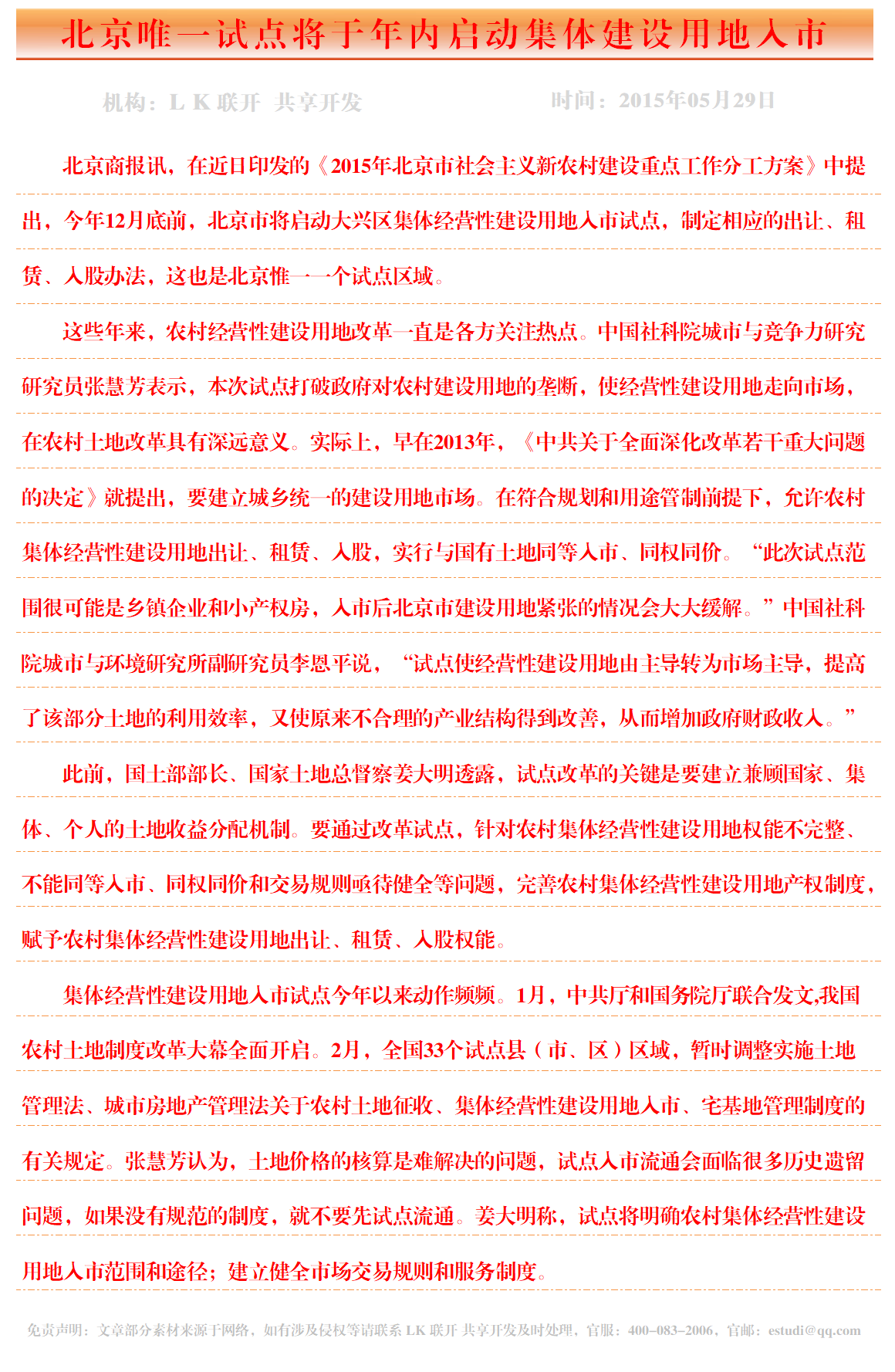 北京唯一试点将于年内启动集体建设用地入市

机构：L K 联开 共享开发　　时间：2015年05月29日

北京商报讯，在近日印发的《2015年北京市社会主义新农村建设重点工作分工方案》中提出，今年12月底前，北京市将启动大兴区集体经营性建设用地入市试点，制定相应的出让、租赁、入股办法，这也是北京惟一一个试点区域。

这些年来，农村经营性建设用地改革一直是各方关注热点。中国社科院城市与竞争力研究研究员张慧芳表示，本次试点打破政府对农村建设用地的垄断，使经营性建设用地走向市场，在农村土地改革具有深远意义。实际上，早在2013年，《中共关于全面深化改革若干重大问题的决定》就提出，要建立城乡统一的建设用地市场。在符合规划和用途管制前提下，允许农村集体经营性建设用地出让、租赁、入股，实行与国有土地同等入市、同权同价。“此次试点范围很可能是乡镇企业和小产权房，入市后北京市建设用地紧张的情况会大大缓解。”中国社科院城市与环境研究所副研究员李恩平说，“试点使经营性建设用地由主导转为市场主导，提高了该部分土地的利用效率，又使原来不合理的产业结构得到改善，从而增加政府财政收入。”

此前，国土部部长、国家土地总督察姜大明透露，试点改革的关键是要建立兼顾国家、集体、个人的土地收益分配机制。要通过改革试点，针对农村集体经营性建设用地权能不完整、不能同等入市、同权同价和交易规则亟待健全等问题，完善农村集体经营性建设用地产权制度，赋予农村集体经营性建设用地出让、租赁、入股权能。

集体经营性建设用地入市试点今年以来动作频频。1月，中共厅和国务院厅联合发文,我国农村土地制度改革大幕全面开启。2月，全国33个试点县（市、区）区域，暂时调整实施土地管理法、城市房地产管理法关于农村土地征收、集体经营性建设用地入市、宅基地管理制度的有关规定。张慧芳认为，土地价格的核算是难解决的问题，试点入市流通会面临很多历史遗留问题，如果没有规范的制度，就不要先试点流通。姜大明称，试点将明确农村集体经营性建设用地入市范围和途径；建立健全市场交易规则和服务制度。

免责声明：文章部分素材来源于网络，如有涉及侵权等请联系 LK 联开 共享开发及时处理，官服：400-083-2006，官邮：estudi@qq.com